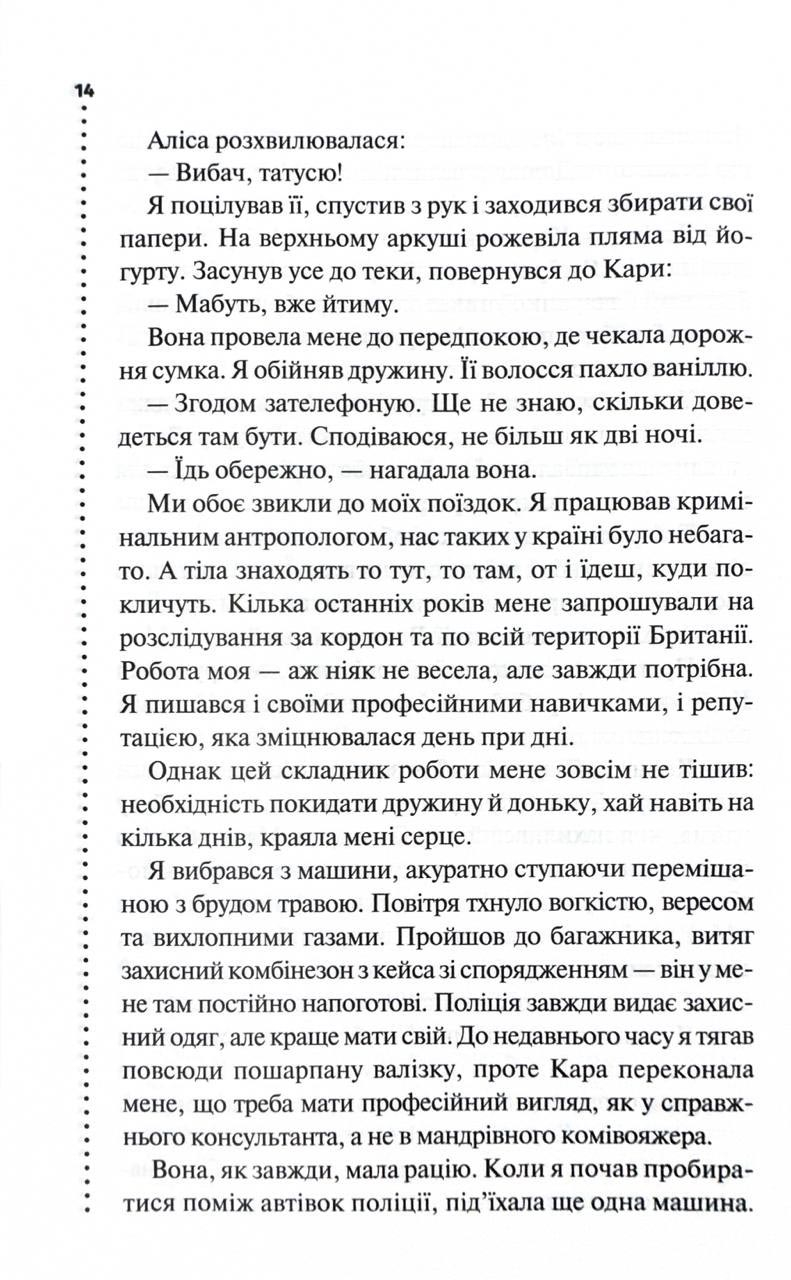 14

Аліса розхвилювалася:
— Вибач, татусю!

Я поцілував її, спустив з рук і заходився збирати свої папери. На верхньому аркуші рожевіла пляма від йогурту. Засунув усе до теки, повернувся до Кари:

— Мабуть, вже йтиму.

Вона провела мене до передпокою, де чекала дорожня сумка. Я обійняв дружину. Її волосся пахло ваніллю.

— Згодом зателефоную. Ще не знаю, скільки доведеться там бути. Сподіваюся, не більш як дві ночі.

— Їдь обережно, — нагадала вона.

Ми обоє звикли до моїх поїздок. Я працював кримінальним антропологом, нас таких у країні було небагато. А тіла знаходять то тут, то там, от і їдеш, куди покличуть. Кілька останніх років мене запрошували на розслідування за кордон та по всій території Британії. Робота моя — аж ніяк не весела, але завжди потрібна. Я пишався і своїми професійними навичками, і репутацією, яка зміцнювалася день при дні.

Однак цей складник роботи мене зовсім не тішив: необхідність покидати дружину й доньку, хай навіть на кілька днів, краяла мені серце.

Я вибрався з машини, акуратно ступаючи перемішаною з брудом травою. Повітря тхнуло вогкістю, вересом та вихлопними газами. Пройшов до багажника, витяг захисний комбінезон з кейса зі спорядженням — він у мене там постійно напоготові. Поліція завжди видає захисний одяг, але краще мати свій. До недавнього часу я тягав повсюди пошарпану валізку, проте Кара переконала мене, що треба мати професійний вигляд, як у справжнього консультанта, а не в мандрівного комівояжера.

Вона, як завжди, мала рацію. Коли я почав пробиратися поміж автівок поліції, під'їхала ще одна машина.